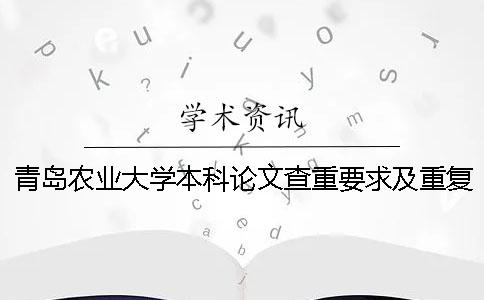 学术资讯

青岛农业大学本科论文查重要求及重复